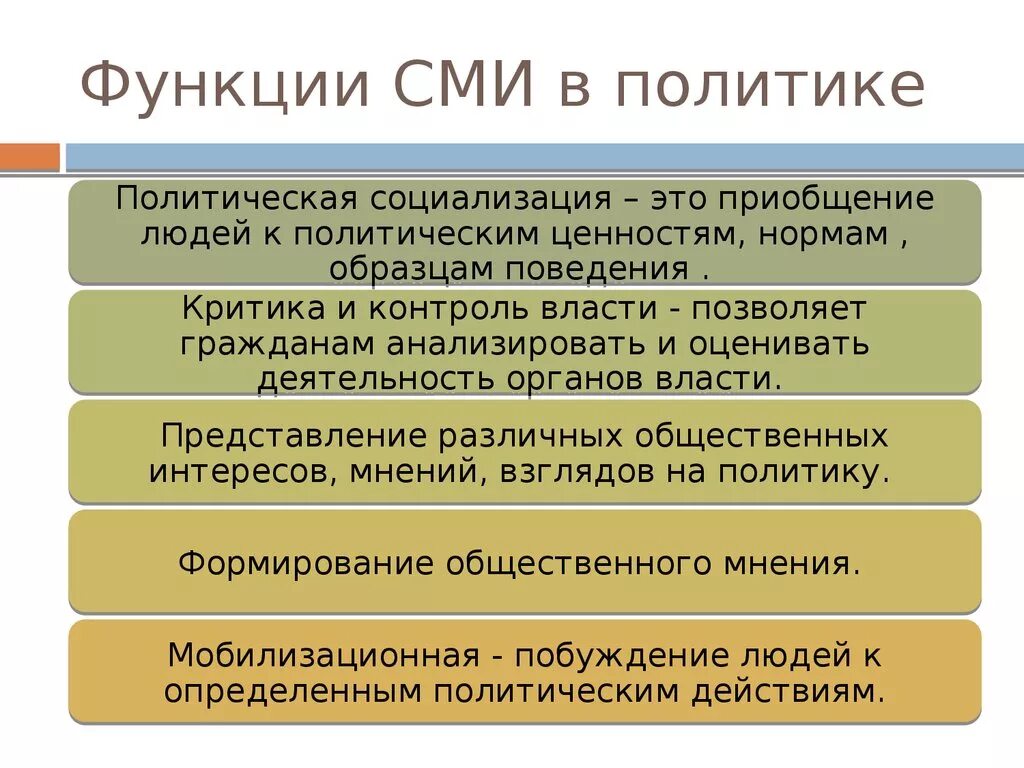 Функции СМИ в политике

Политическая социализация – это приобщение людей к политическим ценностям, нормам , образцам поведения .

Критика и контроль власти - позволяет гражданам анализировать и оценивать деятельность органов власти.

Представление различных общественных интересов, мнений, взглядов на политику.

Формирование общественного мнения.

Мобилизационная - побуждение людей к определенным политическим действиям.